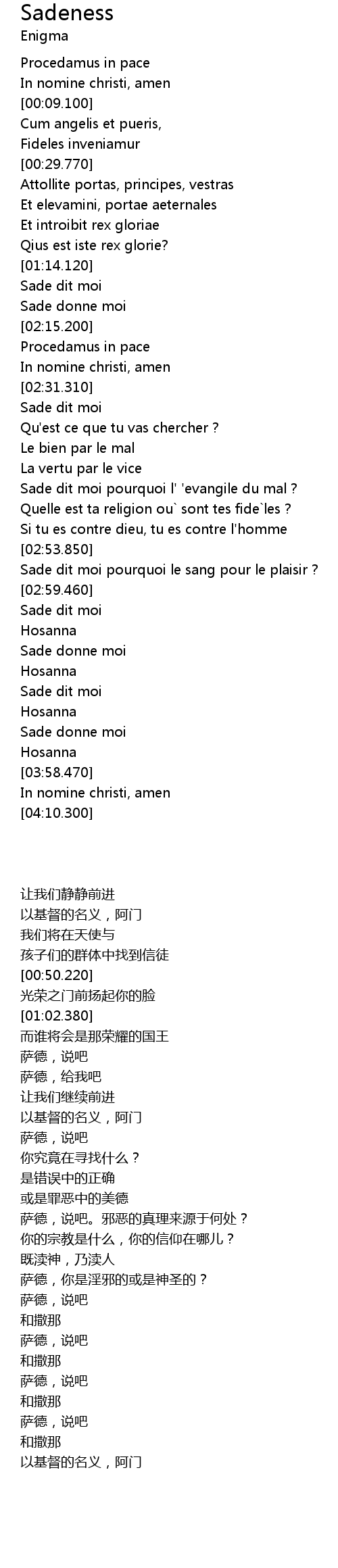 Sadeness
Enigma

Procedamus in pace
In nomine christi, amen
[00:09.100]
Cum angelis et pueris,
Fideles inveniamur
[00:29.770]
Attollite portas, principes, vestras
Et elevamini, portae aeternales
Et introibit rex gloriae
Qius est iste rex glorie?
[01:14.120]
Sade dit moi
Sade donne moi
[02:15.200]
Procedamus in pace
In nomine christi, amen
[02:31.310]
Sade dit moi
Qu'est ce que tu vas chercher ?
Le bien par le mal
La vertu par le vice
Sade dit moi pourquoi l' 'evangile du mal ?
Quelle est ta religion ou` sont tes fide`les ?
Si tu es contre dieu, tu es contre l'homme
[02:53.850]
Sade dit moi pourquoi le sang pour le plaisir ?
[02:59.460]
Sade dit moi
Hosanna
Sade donne moi
Hosanna
Sade dit moi
Hosanna
Sade donne moi
Hosanna
[03:58.470]
In nomine christi, amen
[04:10.300]

让我们静静前进
以基督的名义，阿门
我们将在天使与
孩子们的群体中找到信徒
[00:50.220]
光荣之门前扬起你的脸
[01:02.380]
而谁将会是那荣耀的国王
萨德，说吧
萨德，给我吧
让我们继续前进
以基督的名义，阿门
萨德，说吧
你究竟在寻找什么？
是错误中的正确
或是罪恶中的美德
萨德，说吧。邪恶的真理来源于何处？
你的宗教是什么，你的信仰在哪儿？
既渎神，乃渎人
萨德，你是淫邪的或是神圣的？
萨德，说吧
和撒那
萨德，说吧
和撒那
萨德，说吧
和撒那
萨德，说吧
和撒那
以基督的名义，阿门